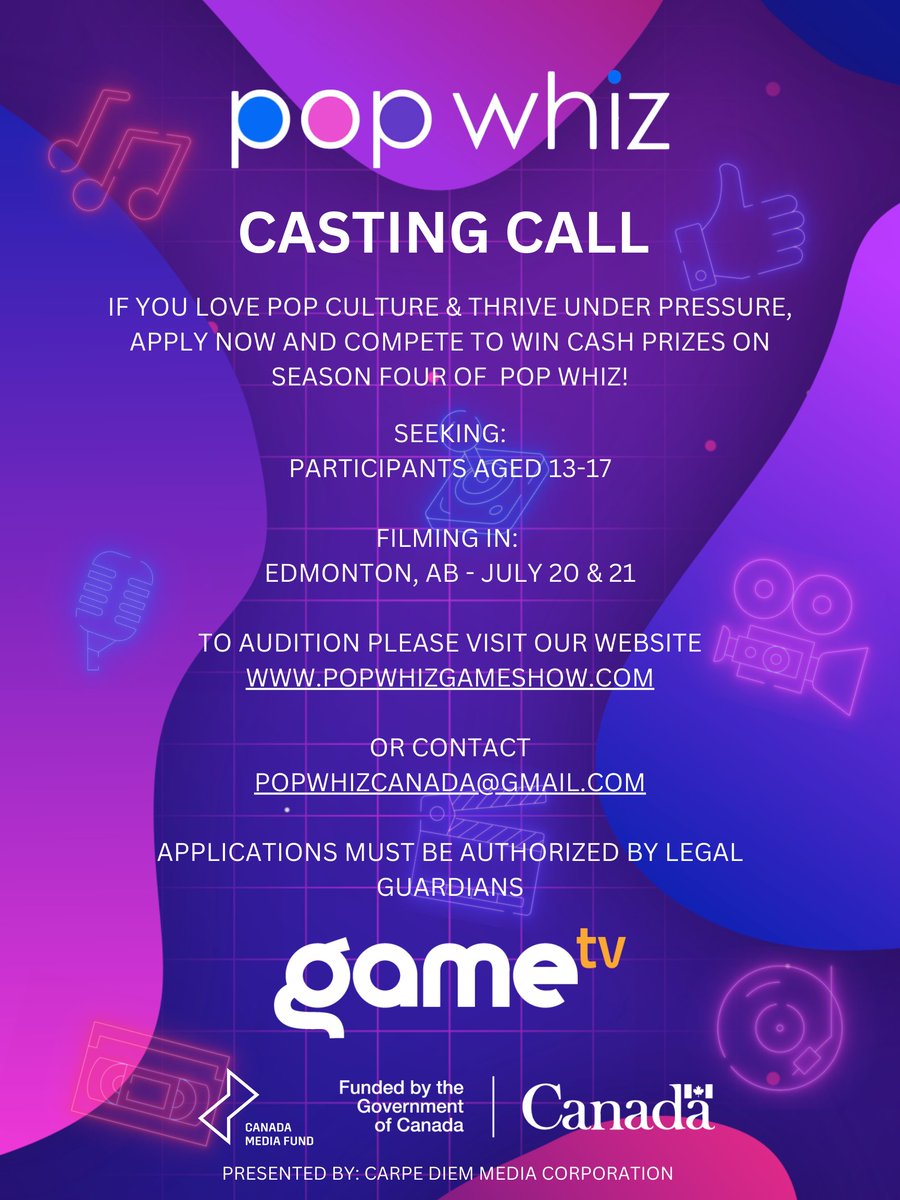 pop whiz

CASTING CALL

IF YOU LOVE POP CULTURE & THRIVE UNDER PRESSURE, APPLY NOW AND COMPETE TO WIN CASH PRIZES ON SEASON FOUR OF POP WHIZ!

SEEKING:
PARTICIPANTS AGED 13-17

FILMING IN:
EDMONTON, AB - JULY 20 & 21

TO AUDITION PLEASE VISIT OUR WEBSITE
WWW.POPWHIZGAMESHOW.COM

OR CONTACT
POPWHIZCANADA@GMAIL.COM

APPLICATIONS MUST BE AUTHORIZED BY LEGAL GUARDIANS

game tv

CANADA MEDIA FUND

Funded by the Government of Canada

Canada

PRESENTED BY: CARPE DIEM MEDIA CORPORATION